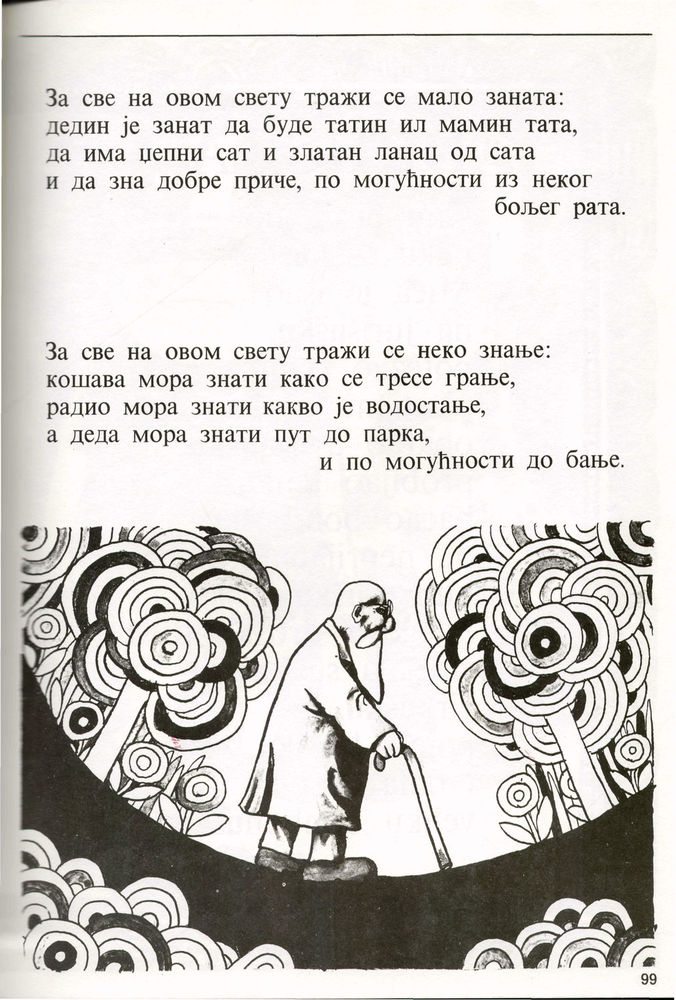 За све на овом свету тражи се мало заната:
дедин је занат да буде татин ил мамин тата,
да има џепни сат и златан ланац од сата
и да зна добре приче, по могућности из неког
бољег рата.

За све на овом свету тражи се неко знање:
кошава мора знати како се тресе грање,
радио мора знати какво је водостање,
а деда мора знати пут до парка,
и по могућности до бање.

99